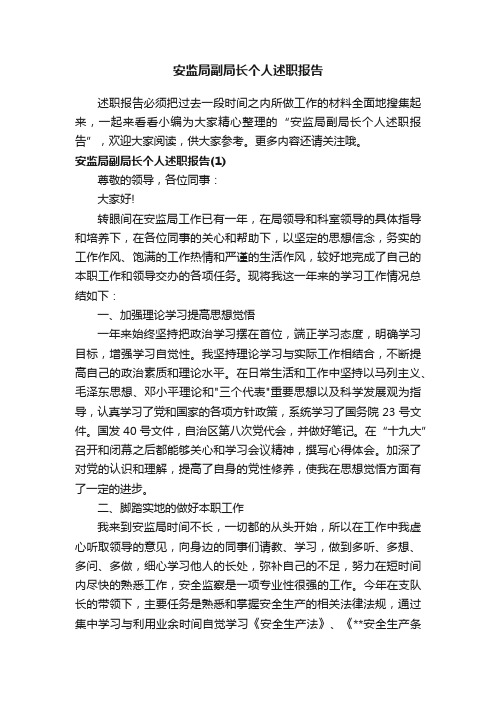 安监局副局长个人述职报告

述职报告必须把过去一段时间之内所做工作的材料全面地搜集起来，一起来看看小编为大家精心整理的“安监局副局长个人述职报告”，欢迎大家阅读，供大家参考。更多内容还请关注哦。

安监局副局长个人述职报告(1)

尊敬的领导，各位同事：

大家好!

转眼间在安监局工作已有一年，在局领导和科室领导的具体指导和培养下，在各位同事的关心和帮助下，以坚定的思想信念，务实的工作作风、饱满的工作热情和严谨的生活作风，较好地完成了自己的本职工作和领导交办的各项任务。现将我这一年来的学习工作情况总结如下：

一、加强理论学习提高思想觉悟

一年来始终坚持把政治学习摆在首位，端正学习态度，明确学习目标，增强学习自觉性。我坚持理论学习与实际工作相结合，不断提高自己的政治素质和理论水平。在日常生活和工作中坚持以马列主义、毛泽东思想、邓小平理论和"三个代表"重要思想以及科学发展观为指导，认真学习了党和国家的各项方针政策，系统学习了国务院 23 号文件。国发 40 号文件，自治区第八次党代会，并做好笔记。在“十九大”召开和闭幕之后都能够关心和学习会议精神，撰写心得体会。加深了对党的认识和理解，提高了自身的党性修养，使我在思想觉悟方面有了一定的进步。

二、脚踏实地的做好本职工作

我来到安监局时间不长，一切都的从头开始，所以在工作中我虚心听取领导的意见，向身边的同事们请教、学习，做到多听、多想、多问、多做，细心学习他人的长处，弥补自己的不足，努力在短时间内尽快的熟悉工作，安全监察是一项专业性很强的工作。今年在支队长的带领下，主要任务是熟悉和掌握安全生产的相关法律法规，通过集中学习与利用业余时间自觉学习《安全生产法》、《**安全生产条